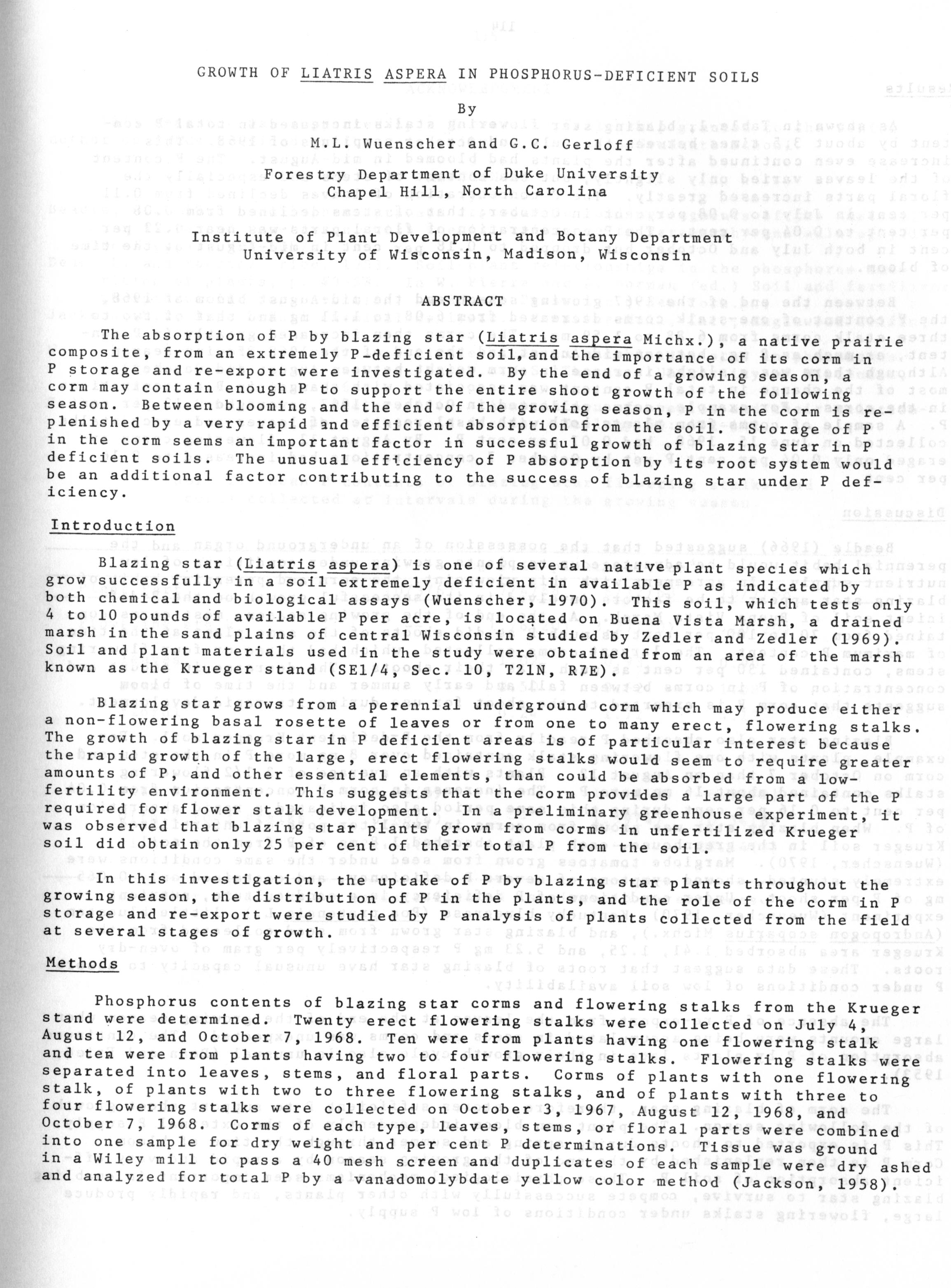 GROWTH OF LIATRIS ASPERA IN PHOSPHORUS-DEFICIENT SOILS

By

M.L. Wuenscher and G.C. Gerloff
Forestry Department of Duke University
Chapel Hill, North Carolina

Institute of Plant Development and Botany Department
University of Wisconsin, Madison, Wisconsin

ABSTRACT

The absorption of P by blazing star (Liatris aspera Michx.), a native prairie composite, from an extremely P-deficient soil, and the importance of its corm in P storage and re-export were investigated. By the end of a growing season, a corm may contain enough P to support the entire shoot growth of the following season. Between blooming and the end of the growing season, P in the corm is replenished by a very rapid and efficient absorption from the soil. Storage of P in the corm seems an important factor in successful growth of blazing star in P deficient soils. The unusual efficiency of P absorption by its root system would be an additional factor contributing to the success of blazing star under P deficiency.

Introduction

Blazing star (Liatris aspera) is one of several native plant species which grow successfully in a soil extremely deficient in available P as indicated by both chemical and biological assays (Wuenscher, 1970). This soil, which tests only 4 to 10 pounds of available P per acre, is located on Buena Vista Marsh, a drained marsh in the sand plains of central Wisconsin studied by Zedler and Zedler (1969). Soil and plant materials used in the study were obtained from an area of the marsh known as the Krueger stand (SE1/4, Sec. 10, T21N, R7E).

Blazing star grows from a perennial underground corm which may produce either a non-flowering basal rosette of leaves or from one to many erect, flowering stalks. The growth of blazing star in P deficient areas is of particular interest because the rapid growth of the large, erect flowering stalks would seem to require greater amounts of P, and other essential elements, than could be absorbed from a low-fertility environment. This suggests that the corm provides a large part of the P required for flower stalk development. In a preliminary greenhouse experiment, it was observed that blazing star plants grown from corms in unfertilized Krueger soil did obtain only 25 per cent of their total P from the soil.

In this investigation, the uptake of P by blazing star plants throughout the growing season, the distribution of P in the plants, and the role of the corm in P storage and re-export were studied by P analysis of plants collected from the field at several stages of growth.

Methods

Phosphorus contents of blazing star corms and flowering stalks from the Krueger stand were determined. Twenty erect flowering stalks were collected on July 4, August 12, and October 7, 1968. Ten were from plants having one flowering stalk and ten were from plants having two to four flowering stalks. Flowering stalks were separated into leaves, stems, and floral parts. Corms of plants with one flowering stalk, of plants with two to three flowering stalks, and of plants with three to four flowering stalks were collected on October 3, 1967, August 12, 1968, and October 7, 1968. Corms of each type, leaves, stems, or floral parts were combined into one sample for dry weight and per cent P determinations. Tissue was ground in a Wiley mill to pass a 40 mesh screen and duplicates of each sample were dry ashed and analyzed for total P by a vanadomolybdate yellow color method (Jackson, 1958).